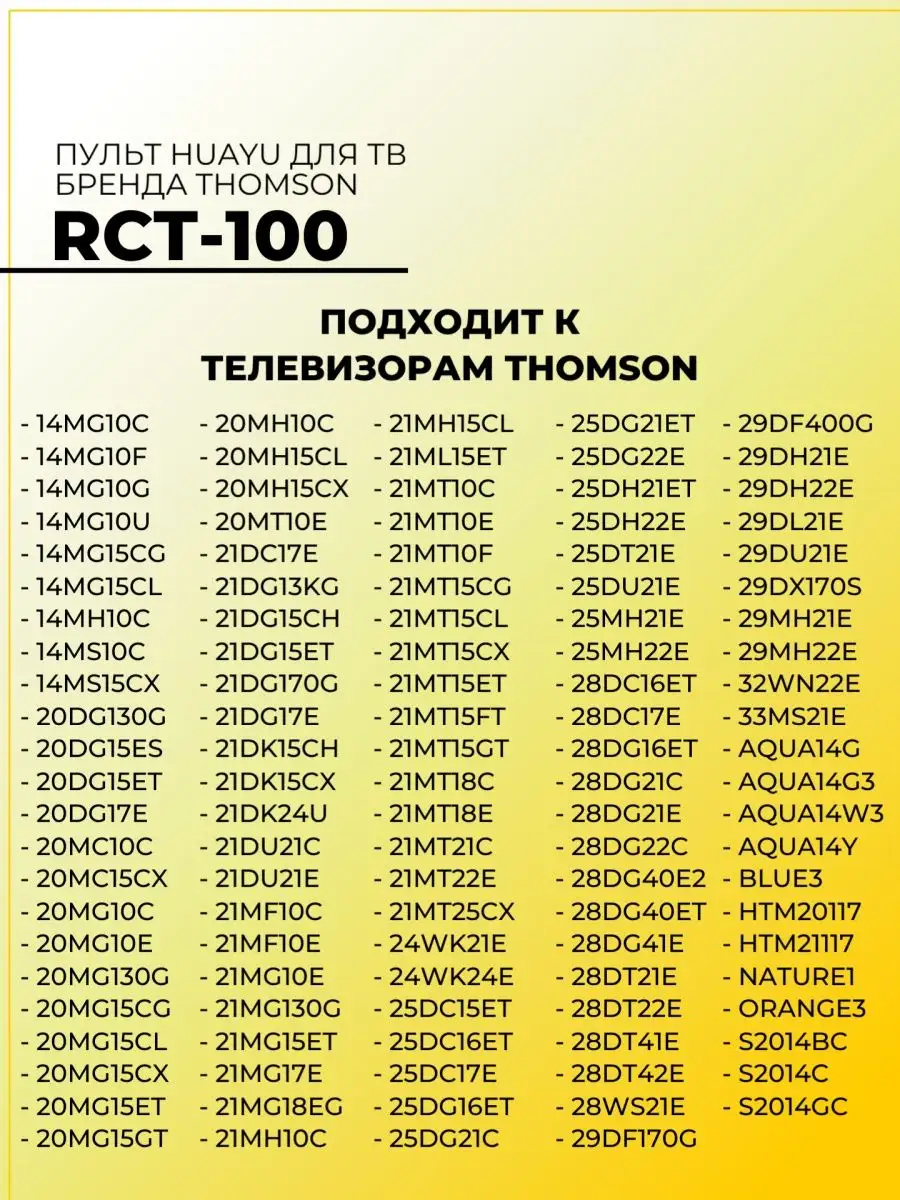 ПУЛЬТ HUAYU ДЛЯ ТВ БРЕНДА THOMSON

RCT-100

ПОДХОДИТ К ТЕЛЕВИЗОРАМ THOMSON

- 14MG10C
- 14MG10F
- 14MG10G
- 14MG10U
- 14MG15CG
- 14MG15CL
- 14MH10C
- 14MS10C
- 14MS15CX
- 20DG130G
- 20DG15ES
- 20DG15ET
- 20DG17E
- 20MC10C
- 20MC15CX
- 20MG10C
- 20MG10E
- 20MG130G
- 20MG15CG
- 20MG15CL
- 20MG15CX
- 20MG15ET
- 20MG15GT

- 20MH10C
- 20MH15CL
- 20MH15CX
- 20MT10E
- 21DC17E
- 21DG13KG
- 21DG15CH
- 21DG15ET
- 21DG170G
- 21DG17E
- 21DK15CH
- 21DK15CX
- 21DK24U
- 21DU21C
- 21DU21E
- 21MF10C
- 21MF10E
- 21MG10E
- 21MG130G
- 21MG15ET
- 21MG17E
- 21MG18EG
- 21MH10C

- 21MH15CL
- 21ML15ET
- 21MT10C
- 21MT10E
- 21MT10F
- 21MT15CG
- 21MT15CL
- 21MT15CX
- 21MT15ET
- 21MT15FT
- 21MT15GT
- 21MT18C
- 21MT18E
- 21MT21C
- 21MT22E
- 21MT25CX
- 24WK21E
- 24WK24E
- 25DC15ET
- 25DC16ET
- 25DC17E
- 25DG16ET
- 25DG21C

- 25DG21ET
- 25DG22E
- 25DH21ET
- 25DH22E
- 25DT21E
- 25DU21E
- 25MH21E
- 25MH22E
- 28DC16ET
- 28DC17E
- 28DG16ET
- 28DG21C
- 28DG21E
- 28DG22C
- 28DG40E2
- 28DG40ET
- 28DG41E
- 28DT21E
- 28DT22E
- 28DT41E
- 28DT42E
- 28WS21E
- 29DF170G

- 29DF400G
- 29DH21E
- 29DH22E
- 29DL21E
- 29DU21E
- 29DX170S
- 29MH21E
- 29MH22E
- 32WN22E
- 33MS21E
- AQUA14G
- AQUA14G3
- AQUA14W3
- AQUA14Y
- BLUE3
- HTM20117
- HTM21117
- NATURE1
- ORANGE3
- S2014BC
- S2014C
- S2014GC